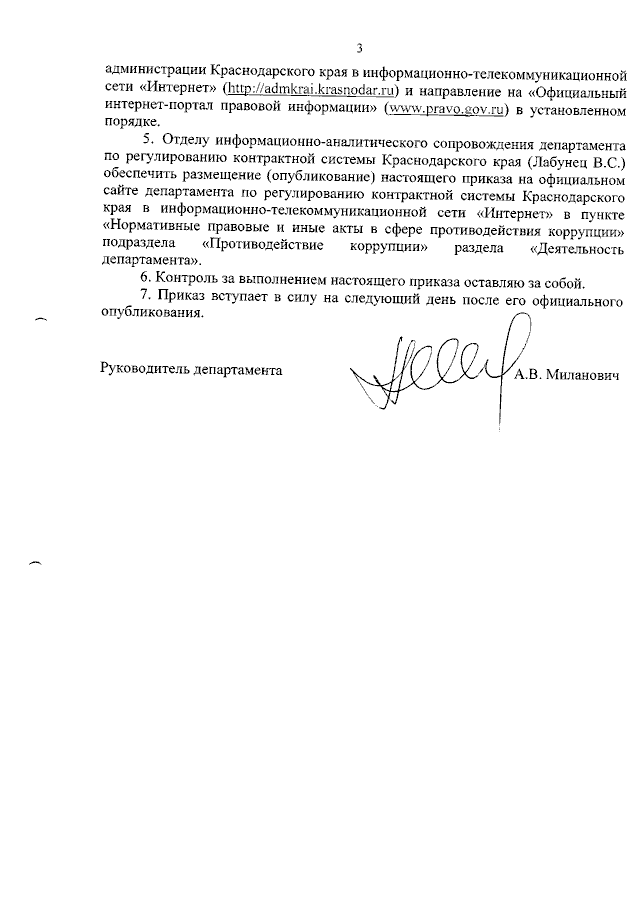 3

администрации Краснодарского края в информационно-телекоммуникационной сети «Интернет» (http://admkrai.krasnodar.ru) и направление на «Официальный интернет-портал правовой информации» (www.pravo.gov.ru) в установленном порядке.

5. Отделу информационно-аналитического сопровождения департамента по регулированию контрактной системы Краснодарского края (Лабунец В.С.) обеспечить размещение (опубликование) настоящего приказа на официальном сайте департамента по регулированию контрактной системы Краснодарского края в информационно-телекоммуникационной сети «Интернет» в пункте «Нормативные правовые и иные акты в сфере противодействия коррупции» подраздела «Противодействие коррупции» раздела «Деятельность департамента».

6. Контроль за выполнением настоящего приказа оставляю за собой.

7. Приказ вступает в силу на следующий день после его официального опубликования.

Руководитель департамента

А.В. Миланович